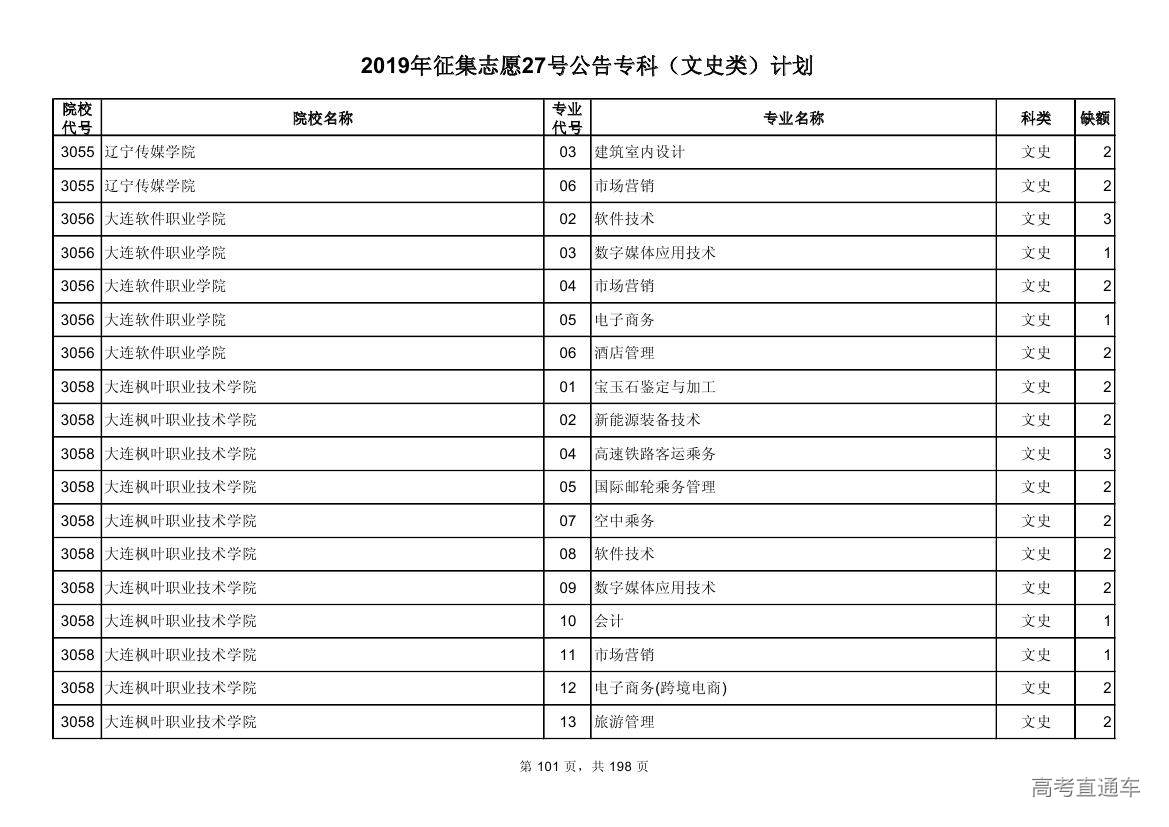 2019年征集志愿27号公告专科（文史类）计划

| 院校代号 | 院校名称 | 专业代号 | 专业名称 | 科类 | 缺额 |
|---|---|---|---|---|---|
| 3055 | 辽宁传媒学院 | 03 | 建筑室内设计 | 文史 | 2 |
| 3055 | 辽宁传媒学院 | 06 | 市场营销 | 文史 | 2 |
| 3056 | 大连软件职业学院 | 02 | 软件技术 | 文史 | 3 |
| 3056 | 大连软件职业学院 | 03 | 数字媒体应用技术 | 文史 | 1 |
| 3056 | 大连软件职业学院 | 04 | 市场营销 | 文史 | 2 |
| 3056 | 大连软件职业学院 | 05 | 电子商务 | 文史 | 1 |
| 3056 | 大连软件职业学院 | 06 | 酒店管理 | 文史 | 2 |
| 3058 | 大连枫叶职业技术学院 | 01 | 宝玉石鉴定与加工 | 文史 | 2 |
| 3058 | 大连枫叶职业技术学院 | 02 | 新能源装备技术 | 文史 | 2 |
| 3058 | 大连枫叶职业技术学院 | 04 | 高速铁路客运乘务 | 文史 | 3 |
| 3058 | 大连枫叶职业技术学院 | 05 | 国际邮轮乘务管理 | 文史 | 2 |
| 3058 | 大连枫叶职业技术学院 | 07 | 空中乘务 | 文史 | 2 |
| 3058 | 大连枫叶职业技术学院 | 08 | 软件技术 | 文史 | 2 |
| 3058 | 大连枫叶职业技术学院 | 09 | 数字媒体应用技术 | 文史 | 2 |
| 3058 | 大连枫叶职业技术学院 | 10 | 会计 | 文史 | 1 |
| 3058 | 大连枫叶职业技术学院 | 11 | 市场营销 | 文史 | 1 |
| 3058 | 大连枫叶职业技术学院 | 12 | 电子商务(跨境电商) | 文史 | 2 |
| 3058 | 大连枫叶职业技术学院 | 13 | 旅游管理 | 文史 | 2 |

第 101 页，共 198 页

高考直通车